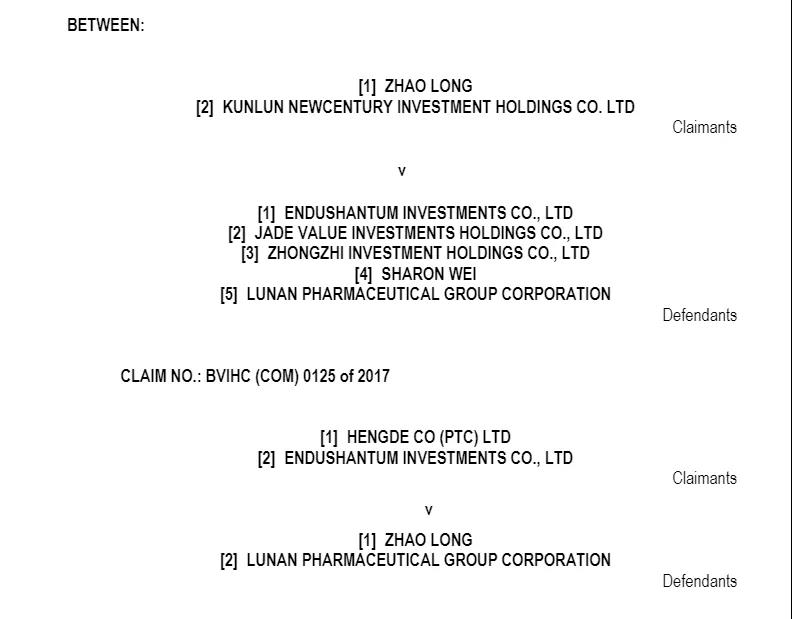 BETWEEN:

[1] ZHAO LONG
[2] KUNLUN NEWCENTURY INVESTMENT HOLDINGS CO. LTD

Claimants

v

[1] ENDUSHANTUM INVESTMENTS CO., LTD
[2] JADE VALUE INVESTMENTS HOLDINGS CO., LTD
[3] ZHONGZHI INVESTMENT HOLDINGS CO., LTD
[4] SHARON WEI
[5] LUNAN PHARMACEUTICAL GROUP CORPORATION

Defendants

CLAIM NO.: BVIHC (COM) 0125 of 2017

[1] HENGDE CO (PTC) LTD
[2] ENDUSHANTUM INVESTMENTS CO., LTD

Claimants

v

[1] ZHAO LONG
[2] LUNAN PHARMACEUTICAL GROUP CORPORATION

Defendants